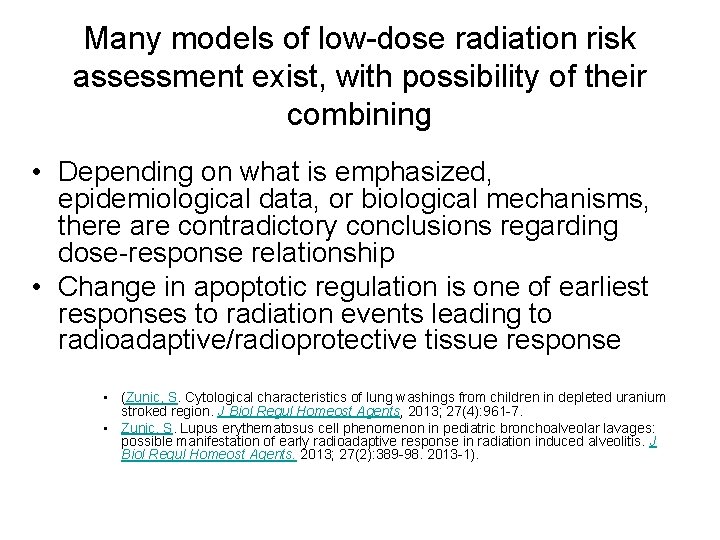 Many models of low-dose radiation risk assessment exist, with possibility of their combining

• Depending on what is emphasized, epidemiological data, or biological mechanisms, there are contradictory conclusions regarding dose-response relationship
• Change in apoptotic regulation is one of earliest responses to radiation events leading to radioadaptive/radioprotective tissue response

• (Zunic, S. Cytological characteristics of lung washings from children in depleted uranium stroked region. J Biol Regul Homeost Agents, 2013; 27(4):961-7.
• Zunic, S. Lupus erythematosus cell phenomenon in pediatric bronchoalveolar lavages: possible manifestation of early radioadaptive response in radiation induced alveolitis. J Biol Regul Homeost Agents. 2013; 27(2):389-98. 2013-1).